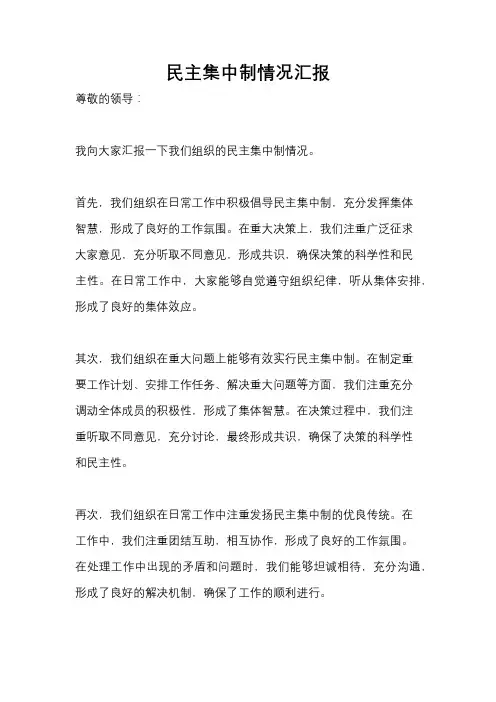 民主集中制情况汇报

尊敬的领导：

我向大家汇报一下我们组织的民主集中制情况。

首先，我们组织在日常工作中积极倡导民主集中制，充分发挥集体智慧，形成了良好的工作氛围。在重大决策上，我们注重广泛征求大家意见，充分听取不同意见，形成共识，确保决策的科学性和民主性。在日常工作中，大家能够自觉遵守组织纪律，听从集体安排，形成了良好的集体效应。

其次，我们组织在重大问题上能够有效实行民主集中制。在制定重要工作计划、安排工作任务、解决重大问题等方面，我们注重充分调动全体成员的积极性，形成了集体智慧。在决策过程中，我们注重听取不同意见，充分讨论，最终形成共识，确保了决策的科学性和民主性。

再次，我们组织在日常工作中注重发扬民主集中制的优良传统。在工作中，我们注重团结互助，相互协作，形成了良好的工作氛围。在处理工作中出现的矛盾和问题时，我们能够坦诚相待，充分沟通，形成了良好的解决机制，确保了工作的顺利进行。